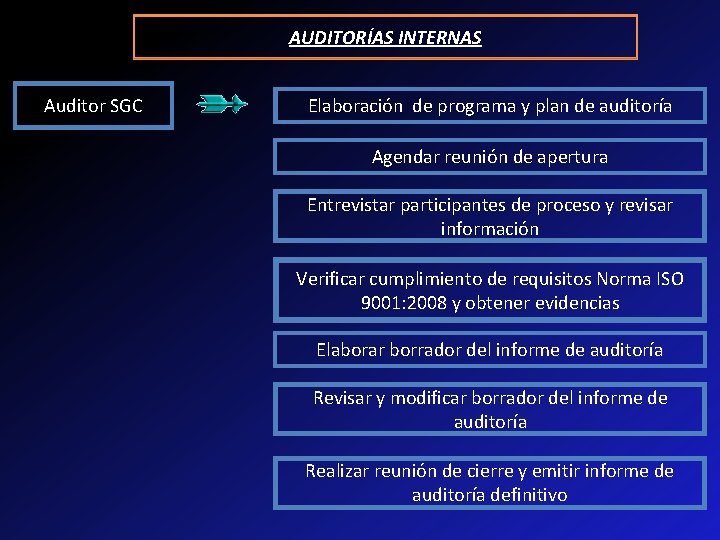 AUDITORÍAS INTERNAS

Auditor SGC

Elaboración de programa y plan de auditoría

Agendar reunión de apertura

Entrevistar participantes de proceso y revisar información

Verificar cumplimiento de requisitos Norma ISO 9001:2008 y obtener evidencias

Elaborar borrador del informe de auditoría

Revisar y modificar borrador del informe de auditoría

Realizar reunión de cierre y emitir informe de auditoría definitivo